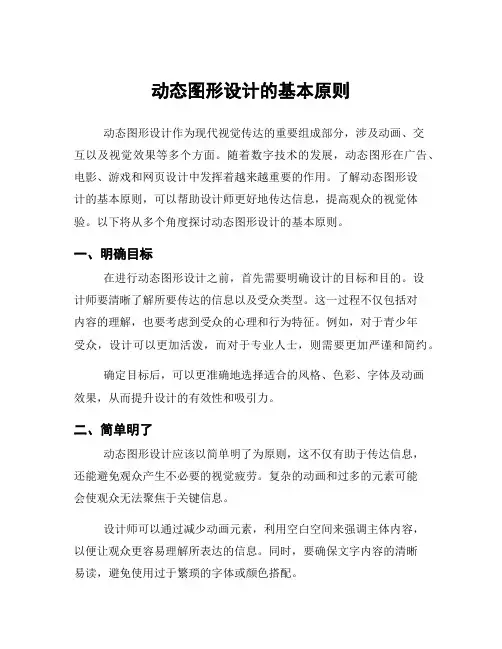 动态图形设计的基本原则

动态图形设计作为现代视觉传达的重要组成部分，涉及动画、交互以及视觉效果等多个方面。随着数字技术的发展，动态图形在广告、电影、游戏和网页设计中发挥着越来越重要的作用。了解动态图形设计的基本原则，可以帮助设计师更好地传达信息，提高观众的视觉体验。以下将从多个角度探讨动态图形设计的基本原则。

一、明确目标

在进行动态图形设计之前，首先需要明确设计的目标和目的。设计师要清晰了解所要传达的信息以及受众类型。这一过程不仅包括对内容的理解，也要考虑到受众的心理和行为特征。例如，对于青少年受众，设计可以更加活泼，而对于专业人士，则需要更加严谨和简约。

确定目标后，可以更准确地选择适合的风格、色彩、字体及动画效果，从而提升设计的有效性和吸引力。

二、简单明了

动态图形设计应该以简单明了为原则，这不仅有助于传达信息，还能避免观众产生不必要的视觉疲劳。复杂的动画和过多的元素可能会使观众无法聚焦于关键信息。

设计师可以通过减少动画元素，利用空白空间来强调主体内容，以便让观众更容易理解所表达的信息。同时，要确保文字内容的清晰易读，避免使用过于繁琐的字体或颜色搭配。